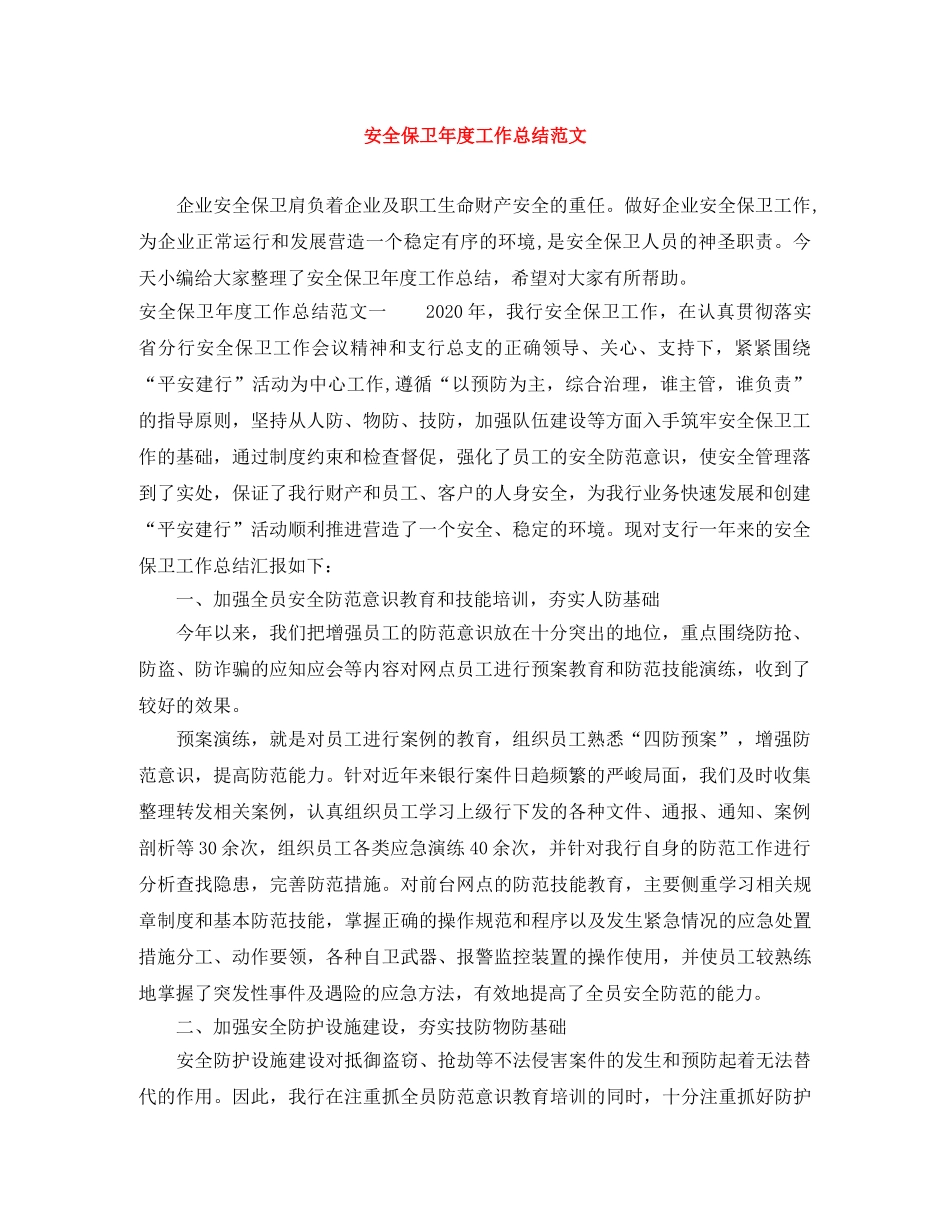 安全保卫年度工作总结范文

企业安全保卫肩负着企业及职工生命财产安全的重任。做好企业安全保卫工作，为企业正常运行和发展营造一个稳定有序的环境，是安全保卫人员的神圣职责。今天小编给大家整理了安全保卫年度工作总结，希望对大家有所帮助。

安全保卫年度工作总结范文一　　2020年，我行安全保卫工作，在认真贯彻落实省分行安全保卫工作会议精神和支行总支的正确领导、关心、支持下，紧紧围绕“平安建行”活动为中心工作，遵循“以预防为主，综合治理，谁主管，谁负责”的指导原则，坚持从人防、物防、技防，加强队伍建设等方面入手筑牢安全保卫工作的基础，通过制度约束和检查督促，强化了员工的安全防范意识，使安全管理落到了实处，保证了我行财产和员工、客户的人身安全，为我行业务快速发展和创建“平安建行”活动顺利推进营造了一个安全、稳定的环境。现对支行一年来的安全保卫工作总结汇报如下：

一、加强全员安全防范意识教育和技能培训，夯实人防基础

今年以来，我们把增强员工的防范意识放在十分突出的地位，重点围绕防抢、防盗、防诈骗的应知应会等内容对网点员工进行预案教育和防范技能演练，收到了较好的效果。

预案演练，就是对员工进行案例的教育，组织员工熟悉“四防预案”，增强防范意识，提高防范能力。针对近年来银行案件日趋频繁的严峻局面，我们及时收集整理转发相关案例，认真组织员工学习上级行下发的各种文件、通报、通知、案例剖析等30余次，组织员工各类应急演练40余次，并针对我行自身的防范工作进行分析查找隐患，完善防范措施。对前台网点的防范技能教育，主要侧重学习相关规章制度和基本防范技能，掌握正确的操作规范和程序以及发生紧急情况的应急处置措施分工、动作要领，各种自卫武器、报警监控装置的操作使用，并使员工较熟练地掌握了突发性事件及遇险的应急方法，有效地提高了全员安全防范的能力。

二、加强安全防护设施建设，夯实技防物防基础

安全防护设施建设对抵御盗窃、抢劫等不法侵害案件的发生和预防起着无法替代的作用。因此，我行在注重抓全员防范意识教育培训的同时，十分注重抓好防护